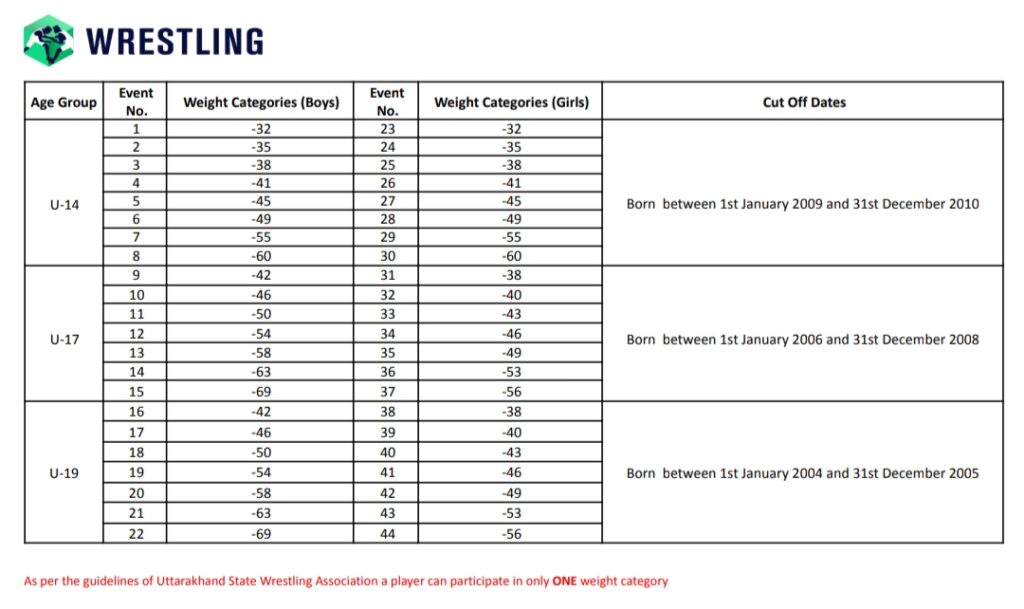 WRESTLING

| Age Group | Event No. | Weight Categories (Boys) | Event No. | Weight Categories (Girls) | Cut Off Dates |
|---|---|---|---|---|---|
| U-14 | 1 | -32 | 23 | -32 | Born between 1st January 2009 and 31st December 2010 |
| | 2 | -35 | 24 | -35 | |
| | 3 | -38 | 25 | -38 | |
| | 4 | -41 | 26 | -41 | |
| | 5 | -45 | 27 | -45 | |
| | 6 | -49 | 28 | -49 | |
| | 7 | -55 | 29 | -55 | |
| | 8 | -60 | 30 | -60 | |
| U-17 | 9 | -42 | 31 | -38 | Born between 1st January 2006 and 31st December 2008 |
| | 10 | -46 | 32 | -40 | |
| | 11 | -50 | 33 | -43 | |
| | 12 | -54 | 34 | -46 | |
| | 13 | -58 | 35 | -49 | |
| | 14 | -63 | 36 | -53 | |
| | 15 | -69 | 37 | -56 | |
| U-19 | 16 | -42 | 38 | -38 | Born between 1st January 2004 and 31st December 2005 |
| | 17 | -46 | 39 | -40 | |
| | 18 | -50 | 40 | -43 | |
| | 19 | -54 | 41 | -46 | |
| | 20 | -58 | 42 | -49 | |
| | 21 | -63 | 43 | -53 | |
| | 22 | -69 | 44 | -56 | |

As per the guidelines of Uttarakhand State Wrestling Association a player can participate in only ONE weight category